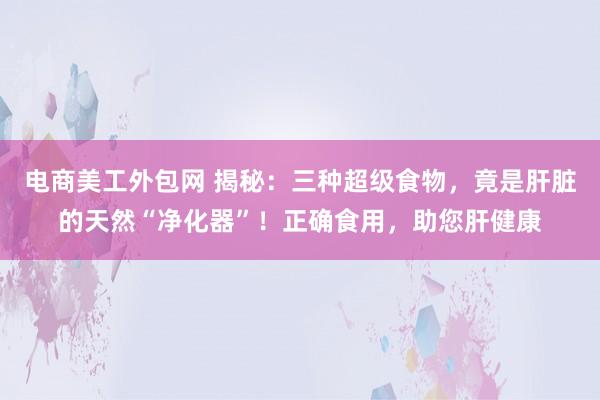 电商美工外包网 揭秘：三种超级食物，竟是肝脏的天然“净化器”！正确食用，助您肝健康